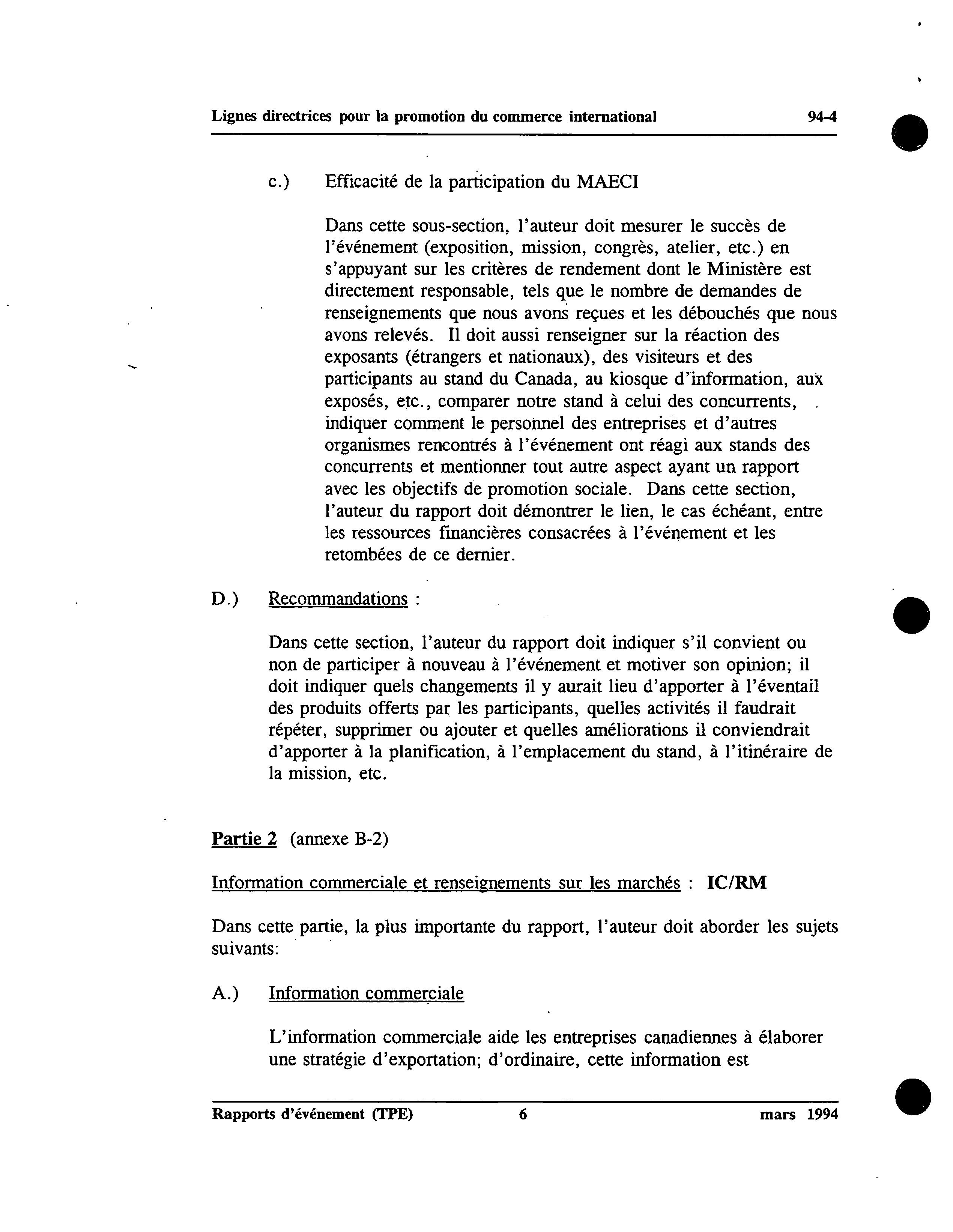 Lignes directrices pour la promotion du commerce international 94-4

c.) Efficacité de la participation du MAECI

Dans cette sous-section, l'auteur doit mesurer le succès de l'événement (exposition, mission, congrès, atelier, etc.) en s'appuyant sur les critères de rendement dont le Ministère est directement responsable, tels que le nombre de demandes de renseignements que nous avons reçues et les débouchés que nous avons relevés. Il doit aussi renseigner sur la réaction des exposants (étrangers et nationaux), des visiteurs et des participants au stand du Canada, au kiosque d'information, aux exposés, etc., comparer notre stand à celui des concurrents, indiquer comment le personnel des entreprises et d'autres organismes rencontrés à l'événement ont réagi aux stands des concurrents et mentionner tout autre aspect ayant un rapport avec les objectifs de promotion sociale. Dans cette section, l'auteur du rapport doit démontrer le lien, le cas échéant, entre les ressources financières consacrées à l'événement et les retombées de ce dernier.

D.) Recommandations :

Dans cette section, l'auteur du rapport doit indiquer s'il convient ou non de participer à nouveau à l'événement et motiver son opinion; il doit indiquer quels changements il y aurait lieu d'apporter à l'éventail des produits offerts par les participants, quelles activités il faudrait répéter, supprimer ou ajouter et quelles améliorations il conviendrait d'apporter à la planification, à l'emplacement du stand, à l'itinéraire de la mission, etc.

Partie 2 (annexe B-2)

Information commerciale et renseignements sur les marchés : IC/RM

Dans cette partie, la plus importante du rapport, l'auteur doit aborder les sujets suivants:

A.) Information commerciale

L'information commerciale aide les entreprises canadiennes à élaborer une stratégie d'exportation; d'ordinaire, cette information est

Rapports d'événement (TPE) 6 mars 1994